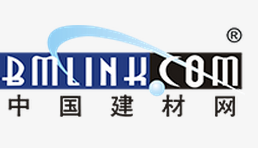 ®
BMLINK.COM
中国建材网